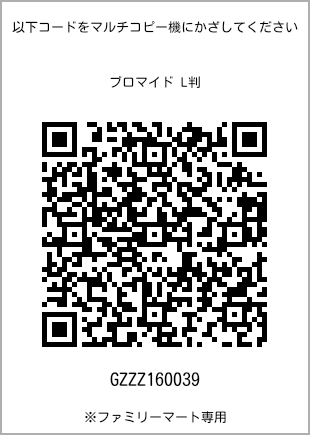 以下コードをマルチコピー機にかざしてください

ブロマイド L判

GZZZ160039

※ファミリーマート専用